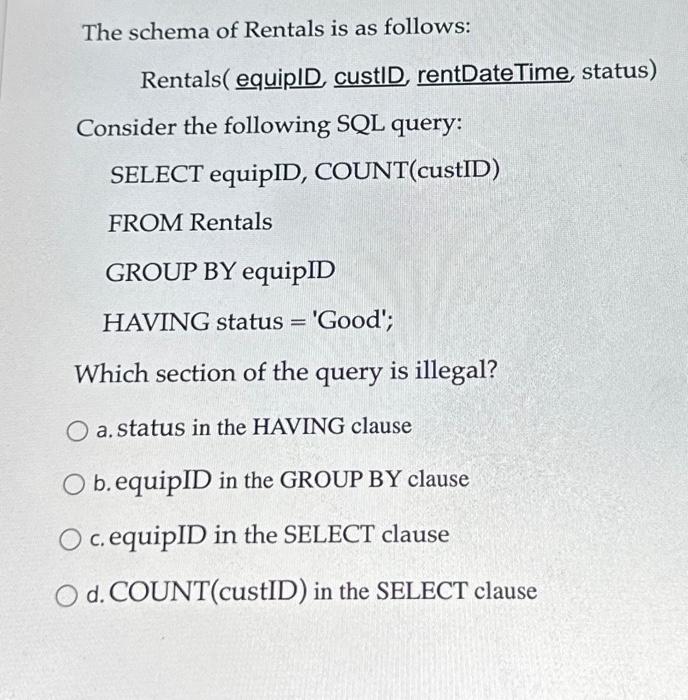 The schema of Rentals is as follows:

Rentals( equipID, custID, rentDateTime, status)

Consider the following SQL query:

SELECT equipID, COUNT(custID)

FROM Rentals

GROUP BY equipID

HAVING status = 'Good';

Which section of the query is illegal?

a. status in the HAVING clause

b. equipID in the GROUP BY clause

c. equipID in the SELECT clause

d. COUNT(custID) in the SELECT clause